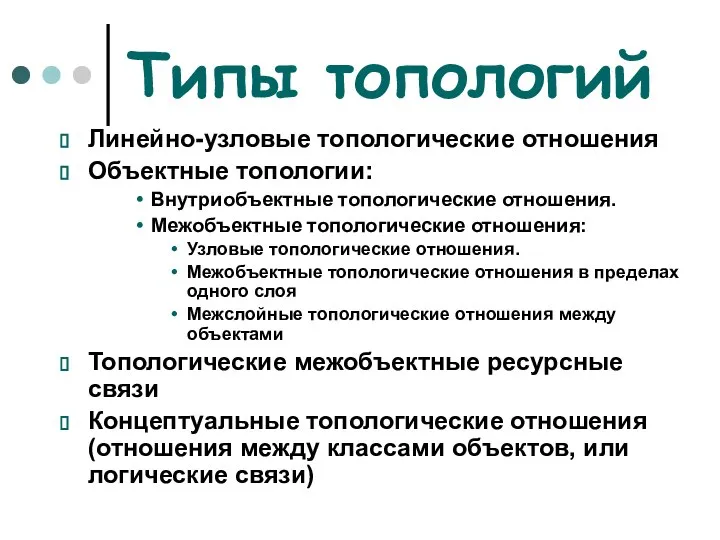 Типы топологий

Линейно-узловые топологические отношения

Объектные топологии:

• Внутриобъектные топологические отношения.

• Межобъектные топологические отношения:

• Узловые топологические отношения.

• Межобъектные топологические отношения в пределах одного слоя

• Межслойные топологические отношения между объектами

Топологические межобъектные ресурсные связи

Концептуальные топологические отношения (отношения между классами объектов, или логические связи)